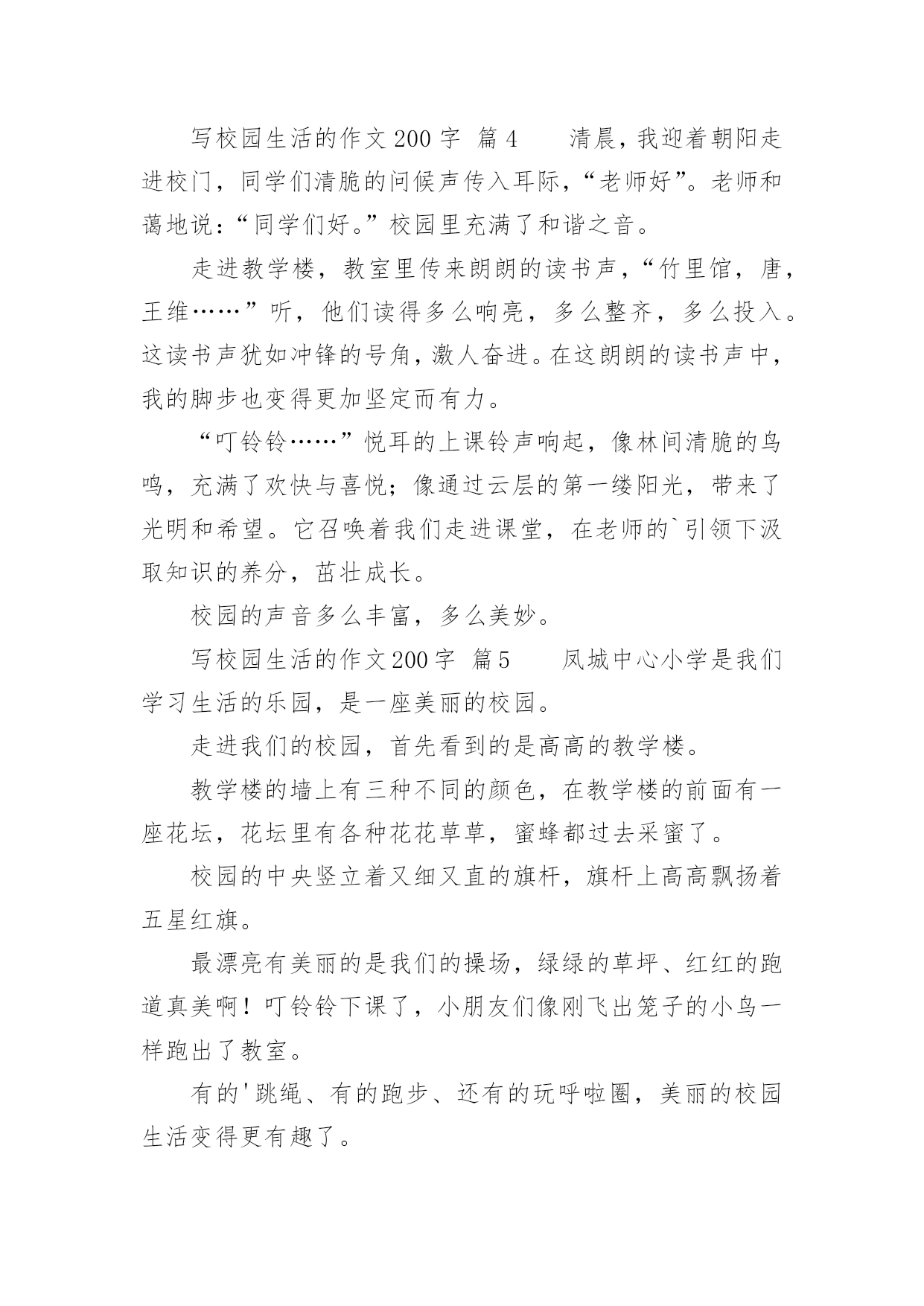 写校园生活的作文200字 篇4　　清晨，我迎着朝阳走进校门，同学们清脆的问候声传入耳际，“老师好”。老师和蔼地说：“同学们好。”校园里充满了和谐之音。

走进教学楼，教室里传来朗朗的读书声，“竹里馆，唐，王维……”听，他们读得多么响亮，多么整齐，多么投入。这读书声犹如冲锋的号角，激人奋进。在这朗朗的读书声中，我的脚步也变得更加坚定而有力。

“叮铃铃……”悦耳的上课铃声响起，像林间清脆的鸟鸣，充满了欢快与喜悦；像通过云层的第一缕阳光，带来了光明和希望。它召唤着我们走进课堂，在老师的`引领下汲取知识的养分，茁壮成长。

校园的声音多么丰富，多么美妙。

写校园生活的作文200字 篇5　　凤城中心小学是我们学习生活的乐园，是一座美丽的校园。

走进我们的校园，首先看到的是高高的教学楼。

教学楼的墙上有三种不同的颜色，在教学楼的前面有一座花坛，花坛里有各种花花草草，蜜蜂都过去采蜜了。

校园的中央竖立着又细又直的旗杆，旗杆上高高飘扬着五星红旗。

最漂亮有美丽的是我们的操场，绿绿的草坪、红红的跑道真美啊！叮铃铃下课了，小朋友们像刚飞出笼子的小鸟一样跑出了教室。

有的'跳绳、有的跑步、还有的玩呼啦圈，美丽的校园生活变得更有趣了。